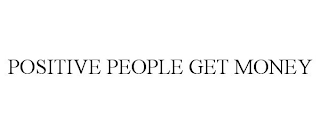 POSITIVE PEOPLE GET MONEY